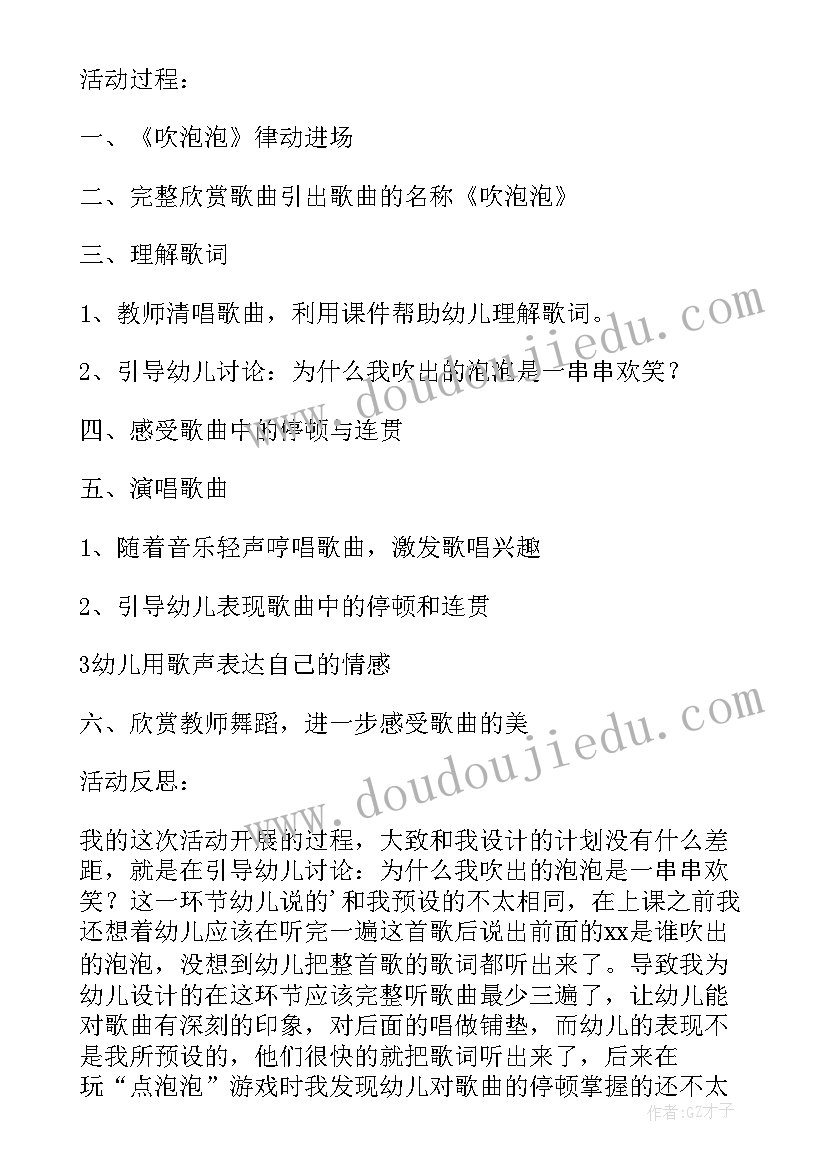 活动过程：

一、《吹泡泡》律动进场

二、完整欣赏歌曲引出歌曲的名称《吹泡泡》

三、理解歌词

1、教师清唱歌曲，利用课件帮助幼儿理解歌词。

2、引导幼儿讨论：为什么我吹出的泡泡是一串串欢笑？

四、感受歌曲中的停顿与连贯

五、演唱歌曲

1、随着音乐轻声哼唱歌曲，激发歌唱兴趣

2、引导幼儿表现歌曲中的停顿和连贯

3幼儿用歌声表达自己的情感

六、欣赏教师舞蹈，进一步感受歌曲的美

活动反思：

我的这次活动开展的过程，大致和我设计的计划没有什么差距，就是在引导幼儿讨论：为什么我吹出的泡泡是一串串欢笑？这一环节幼儿说的'和我预设的不太相同，在上课之前我还想着幼儿应该在听完一遍这首歌后说出前面的xx是谁吹出的泡泡，没想到幼儿把整首歌的歌词都听出来了。导致我为幼儿设计的在这环节应该完整听歌曲最少三遍了，让幼儿能对歌曲有深刻的印象，对后面的唱做铺垫，而幼儿的表现不是我所预设的，他们很快的就把歌词听出来了，后来在玩“点泡泡”游戏时我发现幼儿对歌曲的停顿掌握的还不太

www.doudoujiedu.com

www.doudoujiedu.com

作者：GZ才子